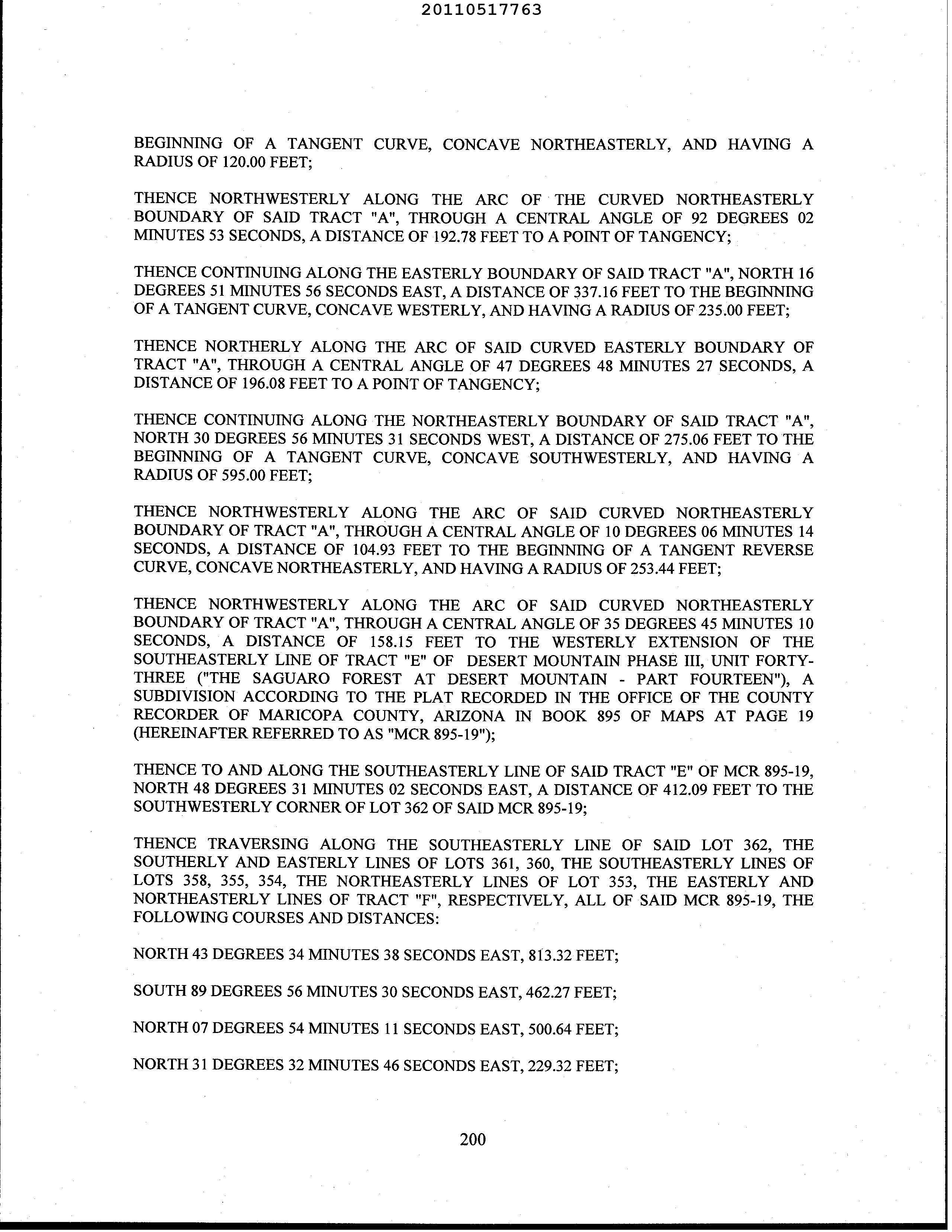 20110517763

BEGINNING OF A TANGENT CURVE, CONCAVE NORTHEASTERLY, AND HAVING A RADIUS OF 120.00 FEET;

THENCE NORTHWESTERLY ALONG THE ARC OF THE CURVED NORTHEASTERLY BOUNDARY OF SAID TRACT "A", THROUGH A CENTRAL ANGLE OF 92 DEGREES 02 MINUTES 53 SECONDS, A DISTANCE OF 192.78 FEET TO A POINT OF TANGENCY;

THENCE CONTINUING ALONG THE EASTERLY BOUNDARY OF SAID TRACT "A", NORTH 16 DEGREES 51 MINUTES 56 SECONDS EAST, A DISTANCE OF 337.16 FEET TO THE BEGINNING OF A TANGENT CURVE, CONCAVE WESTERLY, AND HAVING A RADIUS OF 235.00 FEET;

THENCE NORTHERLY ALONG THE ARC OF SAID CURVED EASTERLY BOUNDARY OF TRACT "A", THROUGH A CENTRAL ANGLE OF 47 DEGREES 48 MINUTES 27 SECONDS, A DISTANCE OF 196.08 FEET TO A POINT OF TANGENCY;

THENCE CONTINUING ALONG THE NORTHEASTERLY BOUNDARY OF SAID TRACT "A", NORTH 30 DEGREES 56 MINUTES 31 SECONDS WEST, A DISTANCE OF 275.06 FEET TO THE BEGINNING OF A TANGENT CURVE, CONCAVE SOUTHWESTERLY, AND HAVING A RADIUS OF 595.00 FEET;

THENCE NORTHWESTERLY ALONG THE ARC OF SAID CURVED NORTHEASTERLY BOUNDARY OF TRACT "A", THROUGH A CENTRAL ANGLE OF 10 DEGREES 06 MINUTES 14 SECONDS, A DISTANCE OF 104.93 FEET TO THE BEGINNING OF A TANGENT REVERSE CURVE, CONCAVE NORTHEASTERLY, AND HAVING A RADIUS OF 253.44 FEET;

THENCE NORTHWESTERLY ALONG THE ARC OF SAID CURVED NORTHEASTERLY BOUNDARY OF TRACT "A", THROUGH A CENTRAL ANGLE OF 35 DEGREES 45 MINUTES 10 SECONDS, A DISTANCE OF 158.15 FEET TO THE WESTERLY EXTENSION OF THE SOUTHEASTERLY LINE OF TRACT "E" OF DESERT MOUNTAIN PHASE III, UNIT FORTY-THREE ("THE SAGUARO FOREST AT DESERT MOUNTAIN - PART FOURTEEN"), A SUBDIVISION ACCORDING TO THE PLAT RECORDED IN THE OFFICE OF THE COUNTY RECORDER OF MARICOPA COUNTY, ARIZONA IN BOOK 895 OF MAPS AT PAGE 19 (HEREINAFTER REFERRED TO AS "MCR 895-19");

THENCE TO AND ALONG THE SOUTHEASTERLY LINE OF SAID TRACT "E" OF MCR 895-19, NORTH 48 DEGREES 31 MINUTES 02 SECONDS EAST, A DISTANCE OF 412.09 FEET TO THE SOUTHWESTERLY CORNER OF LOT 362 OF SAID MCR 895-19;

THENCE TRAVERSING ALONG THE SOUTHEASTERLY LINE OF SAID LOT 362, THE SOUTHERLY AND EASTERLY LINES OF LOTS 361, 360, THE SOUTHEASTERLY LINES OF LOTS 358, 355, 354, THE NORTHEASTERLY LINES OF LOT 353, THE EASTERLY AND NORTHEASTERLY LINES OF TRACT "F", RESPECTIVELY, ALL OF SAID MCR 895-19, THE FOLLOWING COURSES AND DISTANCES:

NORTH 43 DEGREES 34 MINUTES 38 SECONDS EAST, 813.32 FEET;

SOUTH 89 DEGREES 56 MINUTES 30 SECONDS EAST, 462.27 FEET;

NORTH 07 DEGREES 54 MINUTES 11 SECONDS EAST, 500.64 FEET;

NORTH 31 DEGREES 32 MINUTES 46 SECONDS EAST, 229.32 FEET;

200